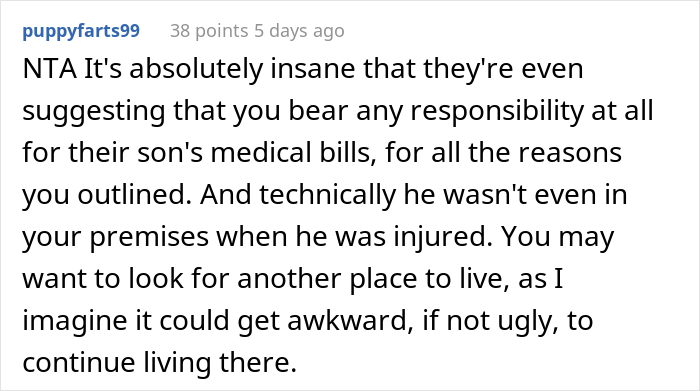 puppyfarts99 38 points 5 days ago

NTA It's absolutely insane that they're even suggesting that you bear any responsibility at all for their son's medical bills, for all the reasons you outlined. And technically he wasn't even in your premises when he was injured. You may want to look for another place to live, as I imagine it could get awkward, if not ugly, to continue living there.